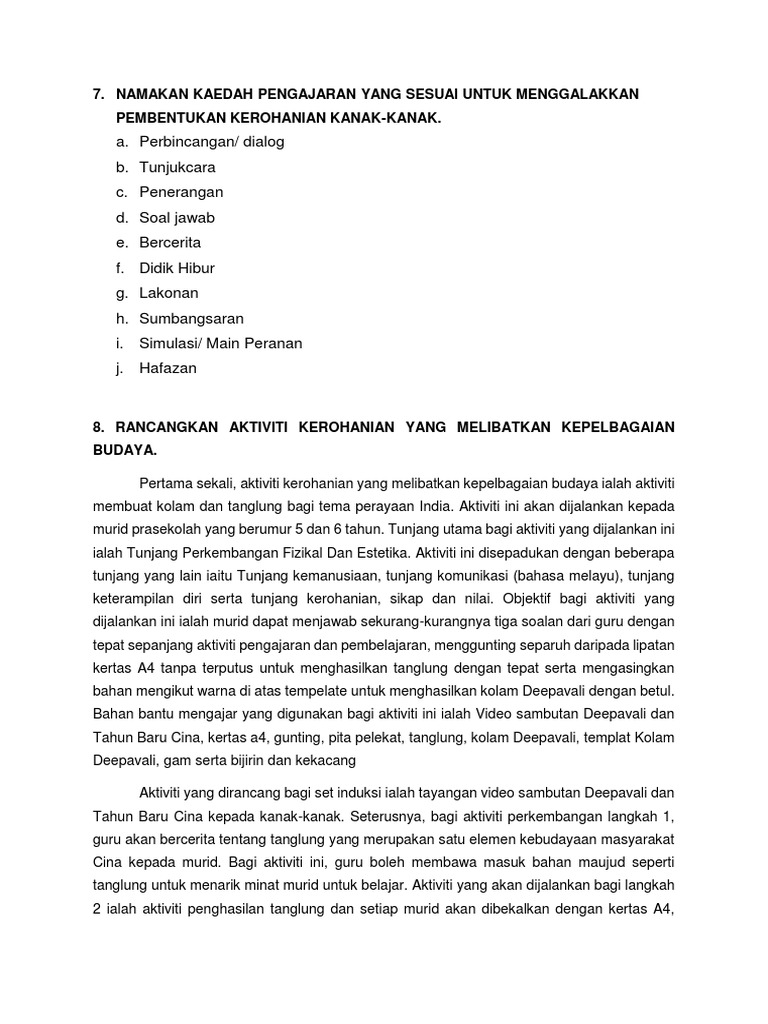 7. NAMAKAN KAEDAH PENGAJARAN YANG SESUAI UNTUK MENGGALAKKAN PEMBENTUKAN KEROHANIAN KANAK-KANAK.

a. Perbincangan/ dialog
b. Tunjukcara
c. Penerangan
d. Soal jawab
e. Bercerita
f. Didik Hibur
g. Lakonan
h. Sumbangsaran
i. Simulasi/ Main Peranan
j. Hafazan

8. RANCANGKAN AKTIVITI KEROHANIAN YANG MELIBATKAN KEPELBAGAIAN BUDAYA.

Pertama sekali, aktiviti kerohanian yang melibatkan kepelbagaian budaya ialah aktiviti membuat kolam dan tanglung bagi tema perayaan India. Aktiviti ini akan dijalankan kepada murid prasekolah yang berumur 5 dan 6 tahun. Tunjang utama bagi aktiviti yang dijalankan ini ialah Tunjang Perkembangan Fizikal Dan Estetika. Aktiviti ini disepadukan dengan beberapa tunjang yang lain iaitu Tunjang kemanusiaan, tunjang komunikasi (bahasa melayu), tunjang keterampilan diri serta tunjang kerohanian, sikap dan nilai. Objektif bagi aktiviti yang dijalankan ini ialah murid dapat menjawab sekurang-kurangnya tiga soalan dari guru dengan tepat sepanjang aktiviti pengajaran dan pembelajaran, menggunting separuh daripada lipatan kertas A4 tanpa terputus untuk menghasilkan tanglung dengan tepat serta mengasingkan bahan mengikut warna di atas tempelate untuk menghasilkan kolam Deepavali dengan betul. Bahan bantu mengajar yang digunakan bagi aktiviti ini ialah Video sambutan Deepavali dan Tahun Baru Cina, kertas a4, gunting, pita pelekat, tanglung, kolam Deepavali, templat Kolam Deepavali, gam serta bijirin dan kekacang

Aktiviti yang dirancang bagi set induksi ialah tayangan video sambutan Deepavali dan Tahun Baru Cina kepada kanak-kanak. Seterusnya, bagi aktiviti perkembangan langkah 1, guru akan bercerita tentang tanglung yang merupakan satu elemen kebudayaan masyarakat Cina kepada murid. Bagi aktiviti ini, guru boleh membawa masuk bahan maujud seperti tanglung untuk menarik minat murid untuk belajar. Aktiviti yang akan dijalankan bagi langkah 2 ialah aktiviti penghasilan tanglung dan setiap murid akan dibekalkan dengan kertas A4,